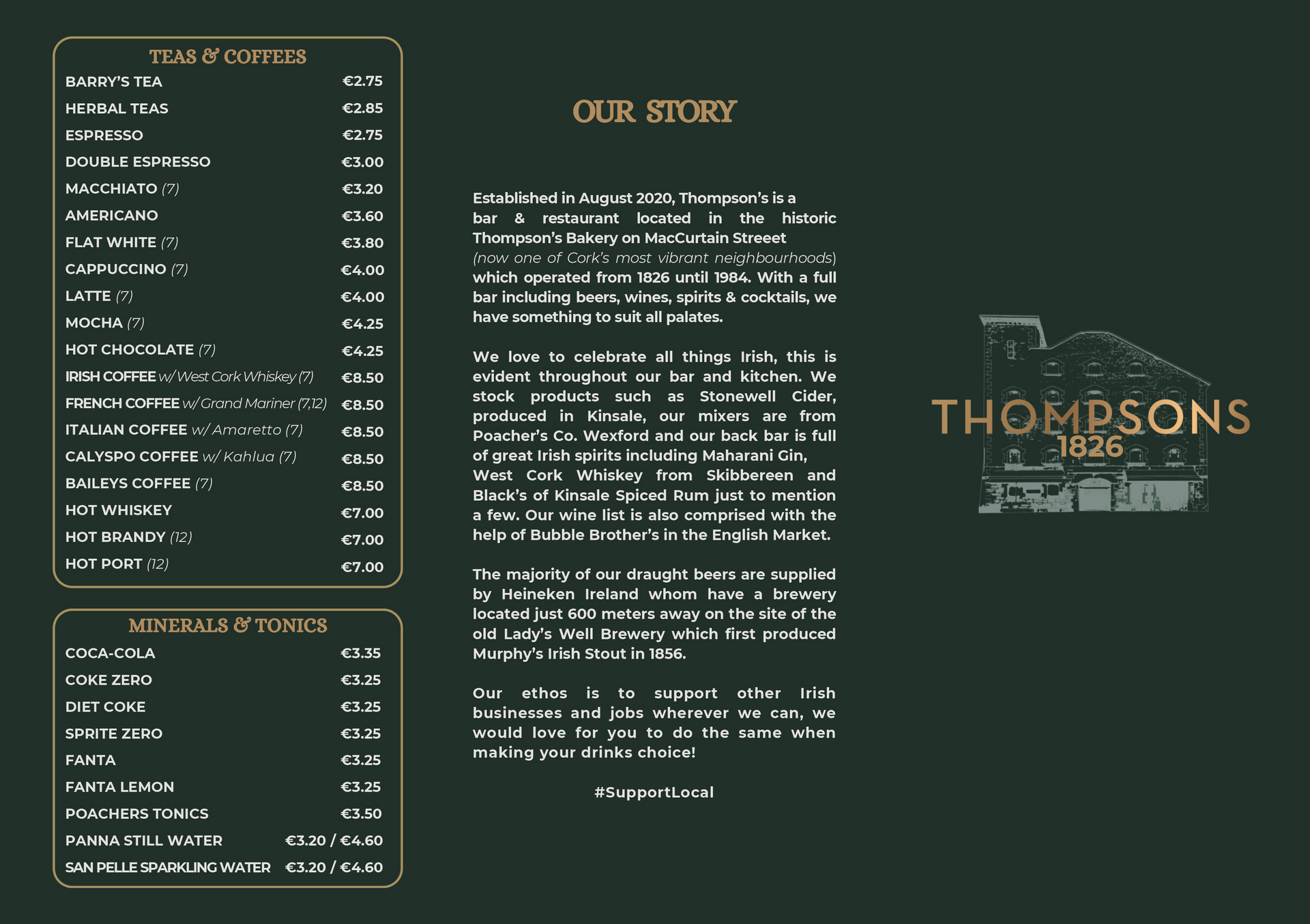 TEAS & COFFEES

| | |
|---|---|
| BARRY'S TEA | €2.75 |
| HERBAL TEAS | €2.85 |
| ESPRESSO | €2.75 |
| DOUBLE ESPRESSO | €3.00 |
| MACCHIATO (7) | €3.20 |
| AMERICANO | €3.60 |
| FLAT WHITE (7) | €3.80 |
| CAPPUCCINO (7) | €4.00 |
| LATTE (7) | €4.00 |
| MOCHA (7) | €4.25 |
| HOT CHOCOLATE (7) | €4.25 |
| IRISH COFFEE w/ West Cork Whiskey (7) | €8.50 |
| FRENCH COFFEE w/ Grand Mariner (7,12) | €8.50 |
| ITALIAN COFFEE w/ Amaretto (7) | €8.50 |
| CALYSPO COFFEE w/ Kahlua (7) | €8.50 |
| BAILEYS COFFEE (7) | €8.50 |
| HOT WHISKEY | €7.00 |
| HOT BRANDY (12) | €7.00 |
| HOT PORT (12) | €7.00 |

MINERALS & TONICS

| | |
|---|---|
| COCA-COLA | €3.35 |
| COKE ZERO | €3.25 |
| DIET COKE | €3.25 |
| SPRITE ZERO | €3.25 |
| FANTA | €3.25 |
| FANTA LEMON | €3.25 |
| POACHERS TONICS | €3.50 |
| PANNA STILL WATER | €3.20 / €4.60 |
| SAN PELLE SPARKLING WATER | €3.20 / €4.60 |

OUR STORY

Established in August 2020, Thompson's is a bar & restaurant located in the historic Thompson's Bakery on MacCurtain Streeet (now one of Cork's most vibrant neighbourhoods) which operated from 1826 until 1984. With a full bar including beers, wines, spirits & cocktails, we have something to suit all palates.

We love to celebrate all things Irish, this is evident throughout our bar and kitchen. We stock products such as Stonewell Cider, produced in Kinsale, our mixers are from Poacher's Co. Wexford and our back bar is full of great Irish spirits including Maharani Gin, West Cork Whiskey from Skibbereen and Black's of Kinsale Spiced Rum just to mention a few. Our wine list is also comprised with the help of Bubble Brother's in the English Market.

The majority of our draught beers are supplied by Heineken Ireland whom have a brewery located just 600 meters away on the site of the old Lady's Well Brewery which first produced Murphy's Irish Stout in 1856.

Our ethos is to support other Irish businesses and jobs wherever we can, we would love for you to do the same when making your drinks choice!

#SupportLocal

THOMPSONS
1826